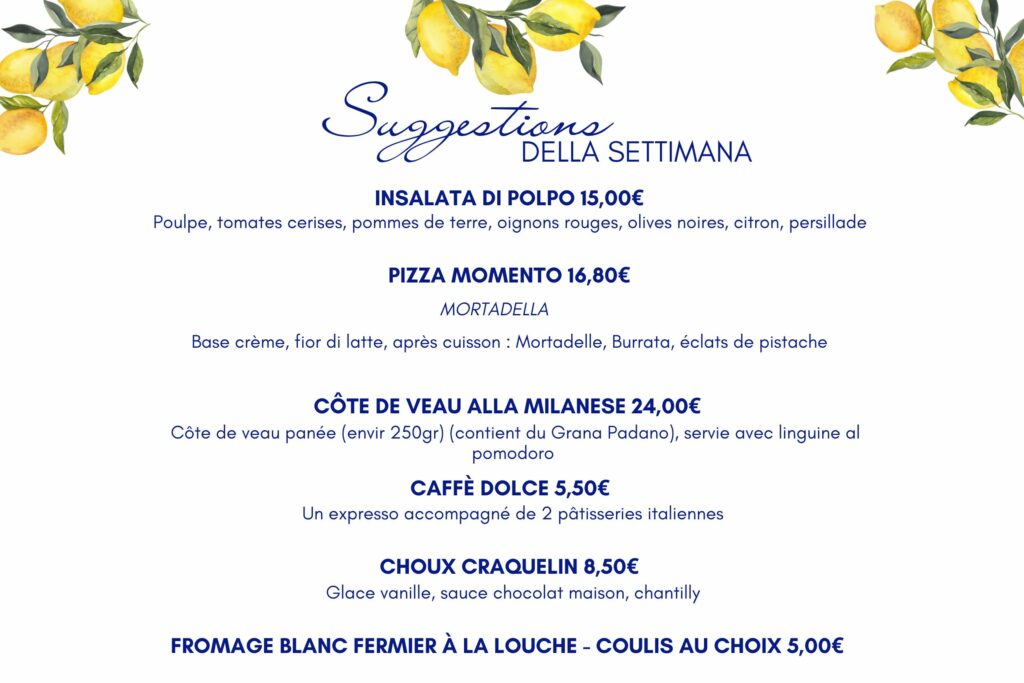 Suggestions
DELLA SETTIMANA

INSALATA DI POLPO 15,00€
Poulpe, tomates cerises, pommes de terre, oignons rouges, olives noires, citron, persillade

PIZZA MOMENTO 16,80€
MORTADELLA
Base crème, fior di latte, après cuisson : Mortadelle, Burrata, éclats de pistache

CÔTE DE VEAU ALLA MILANESE 24,00€
Côte de veau panée (envir 250gr) (contient du Grana Padano), servie avec linguine al pomodoro

CAFFÈ DOLCE 5,50€
Un expresso accompagné de 2 pâtisseries italiennes

CHOUX CRAQUELIN 8,50€
Glace vanille, sauce chocolat maison, chantilly

FROMAGE BLANC FERMIER À LA LOUCHE - COULIS AU CHOIX 5,00€